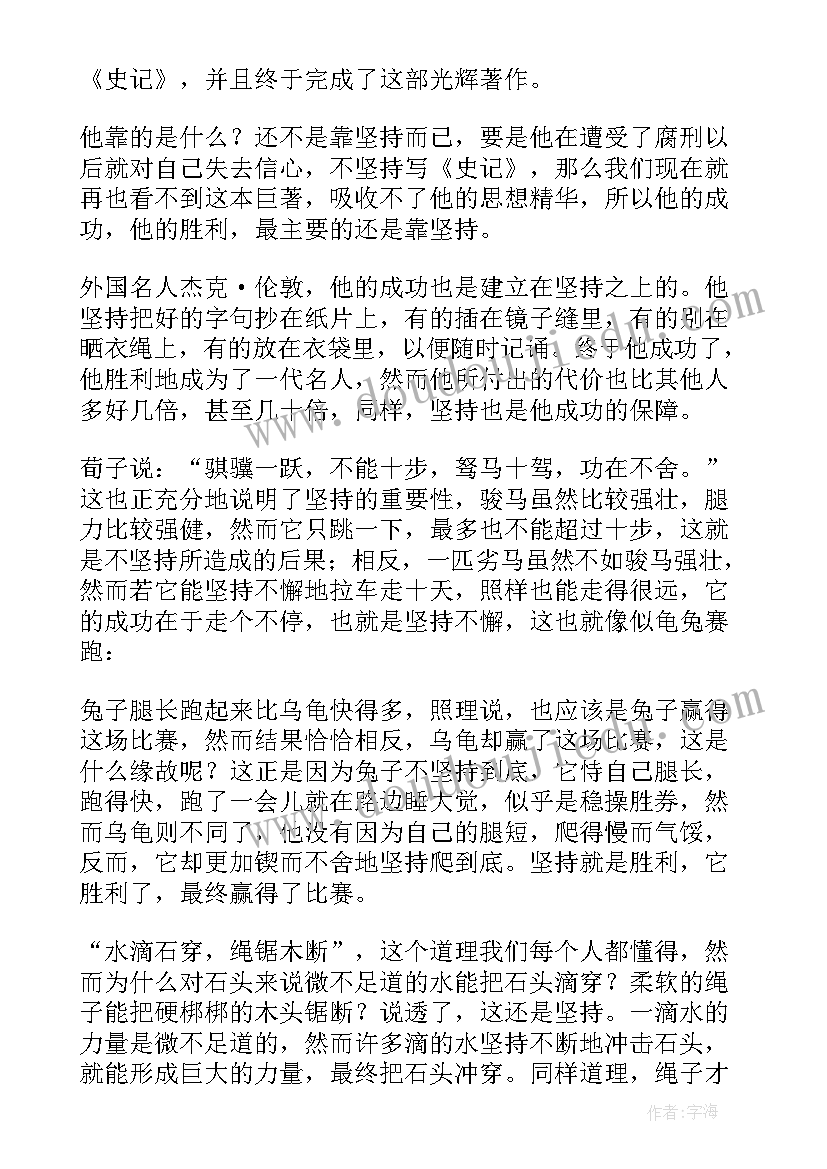 《史记》，并且终于完成了这部光辉著作。

他靠的是什么？还不是靠坚持而已，要是他在遭受了腐刑以后就对自己失去信心，不坚持写《史记》，那么我们现在就再也看不到这本巨著，吸收不了他的思想精华，所以他的成功，他的胜利，最主要的还是靠坚持。

外国名人杰克·伦敦，他的成功也是建立在坚持之上的。他坚持把好的字句抄在纸片上，有的插在镜子缝里，有的别在晒衣绳上，有的放在衣袋里，以便随时记诵。终于他成功了，他胜利地成为了一代名人，然而他所付出的代价也比其他人多好几倍，甚至几十倍，同样，坚持也是他成功的保障。

荀子说：“骐骥一跃，不能十步，驽马十驾，功在不舍。”这也正充分地说明了坚持的重要性，骏马虽然比较强壮，腿力比较强健，然而它只跳一下，最多也不能超过十步，这就是不坚持所造成的后果；相反，一匹劣马虽然不如骏马强壮，然而若它能坚持不懈地拉车走十天，照样也能走得很远，它的成功在于走个不停，也就是坚持不懈，这也就像似龟兔赛跑：

兔子腿长跑起来比乌龟快得多，照理说，也应该是兔子赢得这场比赛，然而结果恰恰相反，乌龟却赢了这场比赛，这是什么缘故呢？这正是因为兔子不坚持到底，它恃自己腿长，跑得快，跑了一会儿就在路边睡大觉，似乎是稳操胜券，然而乌龟则不同了，他没有因为自己的腿短，爬得慢而气馁，反而，它却更加锲而不舍地坚持爬到底。坚持就是胜利，它胜利了，最终赢得了比赛。

“水滴石穿，绳锯木断”，这个道理我们每个人都懂得，然而为什么对石头来说微不足道的水能把石头滴穿？柔软的绳子能把硬梆梆的木头锯断？说透了，这还是坚持。一滴水的力量是微不足道的，然而许多滴的水坚持不断地冲击石头，就能形成巨大的力量，最终把石头冲穿。同样道理，绳子才

作者：宇海